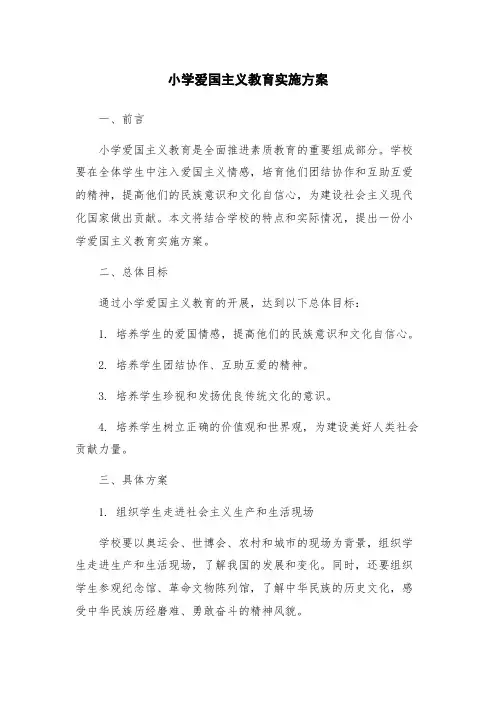 小学爱国主义教育实施方案

一、前言

小学爱国主义教育是全面推进素质教育的重要组成部分。学校要在全体学生中注入爱国主义情感，培育他们团结协作和互助互爱的精神，提高他们的民族意识和文化自信心，为建设社会主义现代化国家做出贡献。本文将结合学校的特点和实际情况，提出一份小学爱国主义教育实施方案。

二、总体目标

通过小学爱国主义教育的开展，达到以下总体目标：

1. 培养学生的爱国情感，提高他们的民族意识和文化自信心。

2. 培养学生团结协作、互助互爱的精神。

3. 培养学生珍视和发扬优良传统文化的意识。

4. 培养学生树立正确的价值观和世界观，为建设美好人类社会贡献力量。

三、具体方案

1. 组织学生走进社会主义生产和生活现场

学校要以奥运会、世博会、农村和城市的现场为背景，组织学生走进生产和生活现场，了解我国的发展和变化。同时，还要组织学生参观纪念馆、革命文物陈列馆，了解中华民族的历史文化，感受中华民族历经磨难、勇敢奋斗的精神风貌。